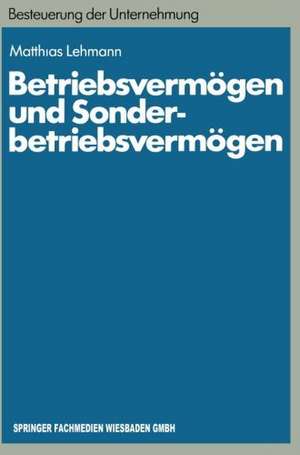 Besteuerung der Unternehmung

Matthias Lehmann

Betriebsvermögen und Sonderbetriebsvermögen

SPRINGER FACHMEDIEN WIESBADEN GMBH